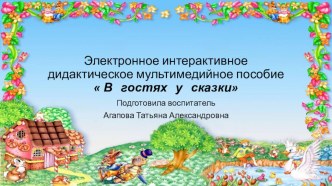 Электронное интерактивное дидактическое мультимедийное пособие
« В гостях у сказки»

Подготовила воспитатель

Агапова Татьяна Александровна